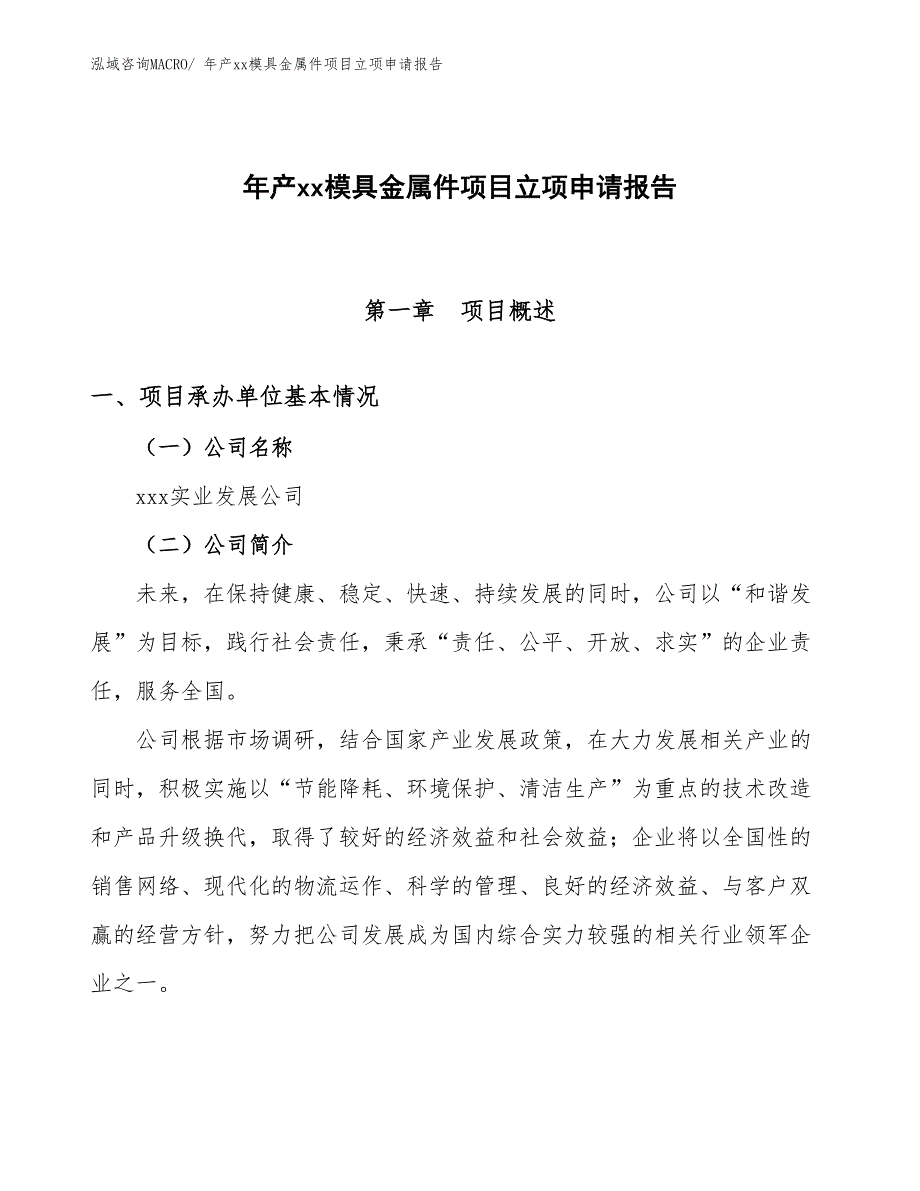 泓域咨询MACRO/ 年产xx模具金属件项目立项申请报告

年产xx模具金属件项目立项申请报告

第一章　项目概述

一、项目承办单位基本情况

（一）公司名称

xxx实业发展公司

（二）公司简介

未来，在保持健康、稳定、快速、持续发展的同时，公司以“和谐发展”为目标，践行社会责任，秉承“责任、公平、开放、求实”的企业责任，服务全国。

公司根据市场调研，结合国家产业发展政策，在大力发展相关产业的同时，积极实施以“节能降耗、环境保护、清洁生产”为重点的技术改造和产品升级换代，取得了较好的经济效益和社会效益；企业将以全国性的销售网络、现代化的物流运作、科学的管理、良好的经济效益、与客户双赢的经营方针，努力把公司发展成为国内综合实力较强的相关行业领军企业之一。